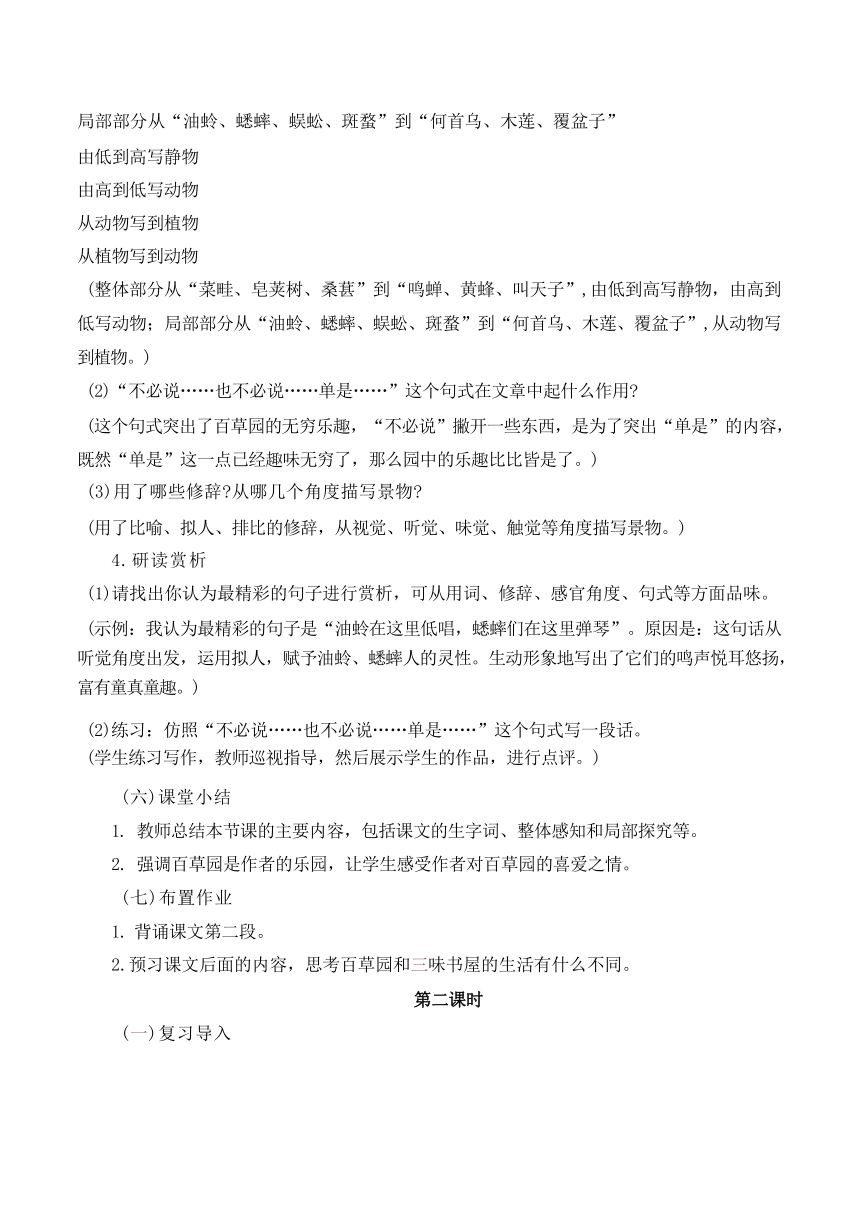 局部部分从“油蛉、蟋蟀、蜈蚣、斑蝥”到“何首乌、木莲、覆盆子”

由低到高写静物

由高到低写动物

从动物写到植物

从植物写到动物

（整体部分从“菜畦、皂荚树、桑葚”到“鸣蝉、黄蜂、叫天子”，由低到高写静物，由高到低写动物；局部部分从“油蛉、蟋蟀、蜈蚣、斑蝥”到“何首乌、木莲、覆盆子”，从动物写到植物。）

(2)“不必说……也不必说……单是……”这个句式在文章中起什么作用?

（这个句式突出了百草园的无穷乐趣，“不必说”撇开一些东西，是为了突出“单是”的内容，既然“单是”这一点已经趣味无穷了，那么园中的乐趣比比皆是了。）

(3)用了哪些修辞?从哪几个角度描写景物?

（用了比喻、拟人、排比的修辞，从视觉、听觉、味觉、触觉等角度描写景物。）

4.研读赏析

(1)请找出你认为最精彩的句子进行赏析，可从用词、修辞、感官角度、句式等方面品味。

（示例：我认为最精彩的句子是“油蛉在这里低唱，蟋蟀们在这里弹琴”。原因是：这句话从听觉角度出发，运用拟人，赋予油蛉、蟋蟀人的灵性。生动形象地写出了它们的鸣声悦耳悠扬，富有童真童趣。）

(2)练习：仿照“不必说……也不必说……单是……”这个句式写一段话。
（学生练习写作，教师巡视指导，然后展示学生的作品，进行点评。）

（六）课堂小结

1. 教师总结本节课的主要内容，包括课文的生字词、整体感知和局部探究等。

2. 强调百草园是作者的乐园，让学生感受作者对百草园的喜爱之情。

（七）布置作业

1. 背诵课文第二段。

2.预习课文后面的内容，思考百草园和三味书屋的生活有什么不同。

第二课时

（一）复习导入